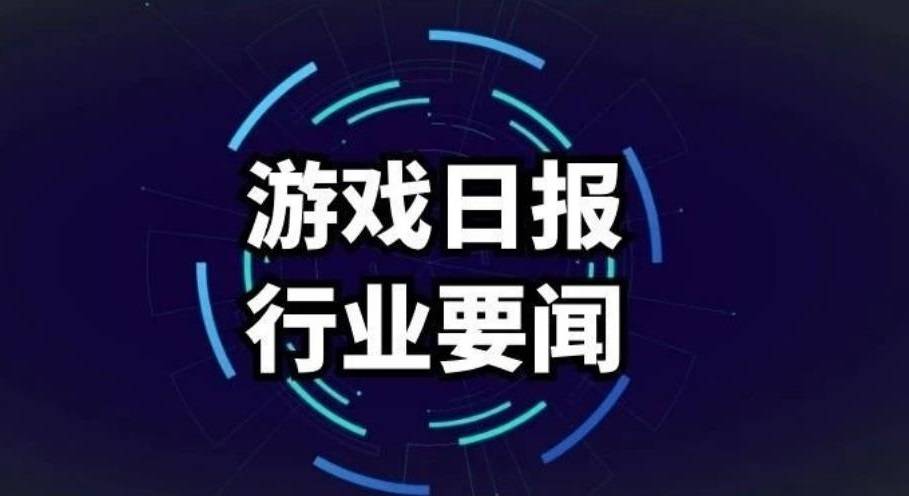 游戏日报
行业要闻